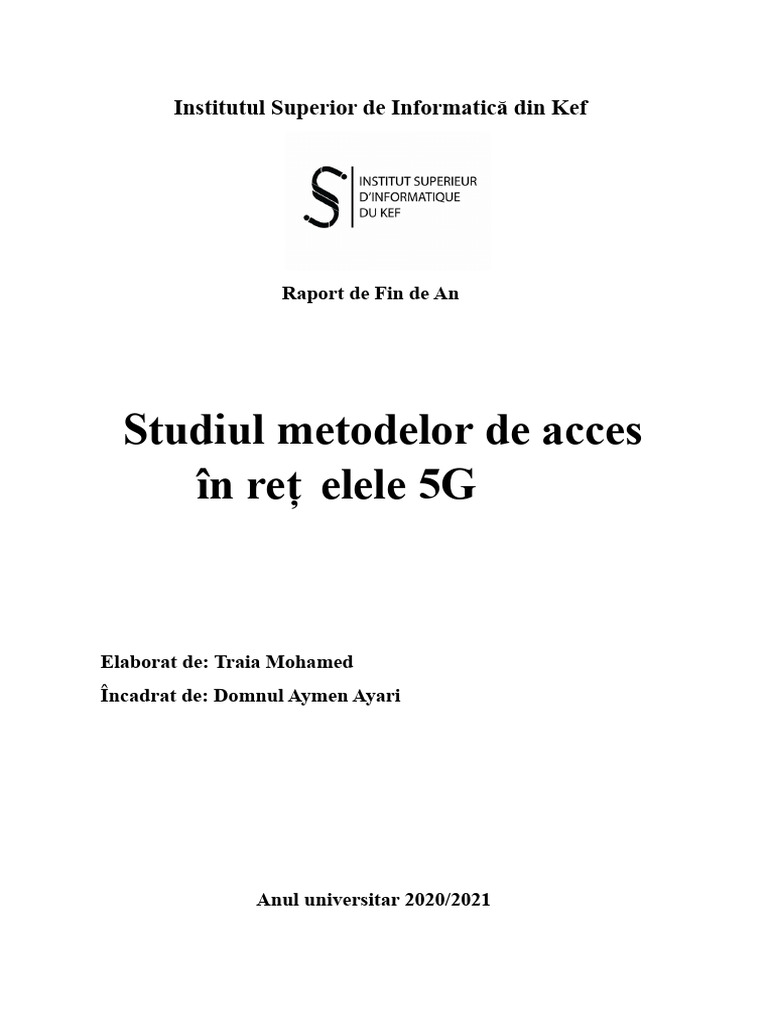 Institutul Superior de Informatică din Kef

INSTITUT SUPERIEUR D'INFORMATIQUE DU KEF

Raport de Fin de An

Studiul metodelor de acces în reț elele 5G

Elaborat de: Traia Mohamed

Încadrat de: Domnul Aymen Ayari

Anul universitar 2020/2021